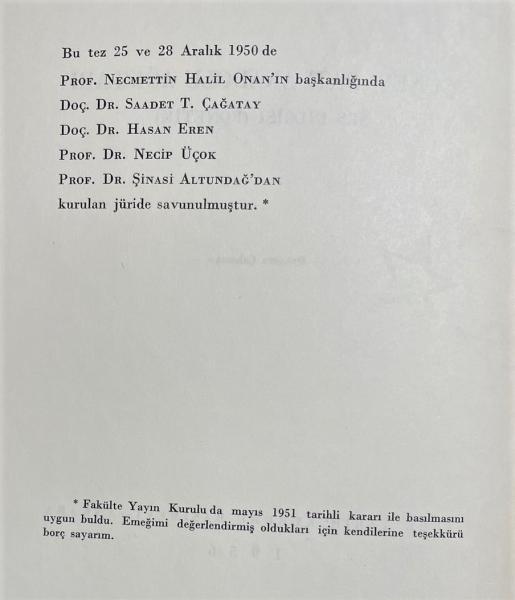 Bu tez 25 ve 28 Aralık 1950 de

Prof. Necmettin Halil Onan'ın başkanlığında

Doç. Dr. Saadet T. Çağatay

Doç. Dr. Hasan Eren

Prof. Dr. Necip Üçok

Prof. Dr. Şinasi Altundağ'dan

kurulan jüride savunulmuştur. *

* Fakülte Yayın Kurulu da mayıs 1951 tarihli kararı ile basılmasını uygun buldu. Emeğimi değerlendirmiş oldukları için kendilerine teşekkürü borç sayarım.